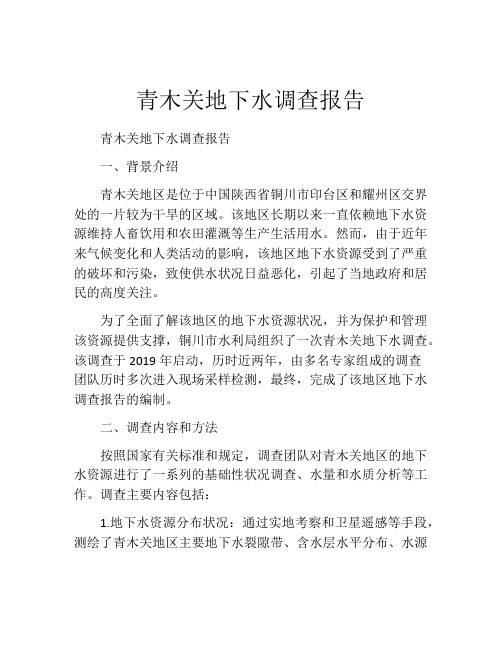 青木关地下水调查报告

青木关地下水调查报告

一、背景介绍

青木关地区是位于中国陕西省铜川市印台区和耀州区交界处的一片较为干旱的区域。该地区长期以来一直依赖地下水资源维持人畜饮用和农田灌溉等生产生活用水。然而，由于近年来气候变化和人类活动的影响，该地区地下水资源受到了严重的破坏和污染，致使供水状况日益恶化，引起了当地政府和居民的高度关注。

为了全面了解该地区的地下水资源状况，并为保护和管理该资源提供支撑，铜川市水利局组织了一次青木关地下水调查。该调查于 2019 年启动，历时近两年，由多名专家组成的调查团队历时多次进入现场采样检测，最终，完成了该地区地下水调查报告的编制。

二、调查内容和方法

按照国家有关标准和规定，调查团队对青木关地区的地下水资源进行了一系列的基础性状况调查、水量和水质分析等工作。调查主要内容包括：

1.地下水资源分布状况：通过实地考察和卫星遥感等手段，测绘了青木关地区主要地下水裂隙带、含水层水平分布、水源